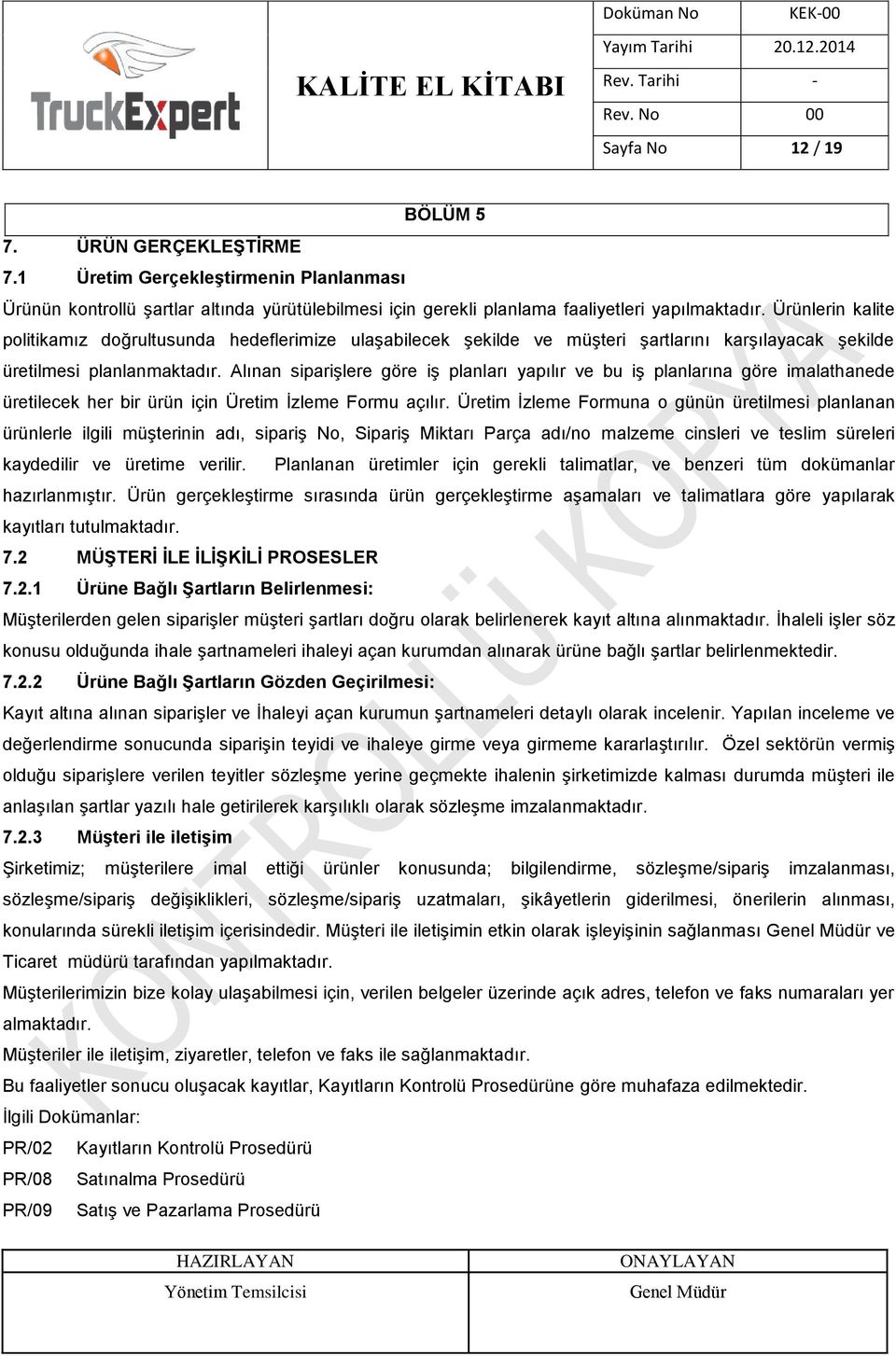 TruckExpert

KALİTE EL KİTABI

| Doküman No | KEK-00 |
|---|---|
| Yayım Tarihi | 20.12.2014 |
| Rev. Tarihi | - |
| Rev. No | 00 |
| Sayfa No | 12 / 19 |

BÖLÜM 5

7. ÜRÜN GERÇEKLEŞTİRME

7.1 Üretim Gerçekleştirmenin Planlanması

Ürünün kontrollü şartlar altında yürütülebilmesi için gerekli planlama faaliyetleri yapılmaktadır. Ürünlerin kalite politikamız doğrultusunda hedeflerimize ulaşabilecek şekilde ve müşteri şartlarını karşılayacak şekilde üretilmesi planlanmaktadır. Alınan siparişlere göre iş planları yapılır ve bu iş planlarına göre imalathanede üretilecek her bir ürün için Üretim İzleme Formu açılır. Üretim İzleme Formuna o günün üretilmesi planlanan ürünlerle ilgili müşterinin adı, sipariş No, Sipariş Miktarı Parça adı/no malzeme cinsleri ve teslim süreleri kaydedilir ve üretime verilir. Planlanan üretimler için gerekli talimatlar, ve benzeri tüm dokümanlar hazırlanmıştır. Ürün gerçekleştirme sırasında ürün gerçekleştirme aşamaları ve talimatlara göre yapılarak kayıtları tutulmaktadır.

7.2 MÜŞTERİ İLE İLİŞKİLİ PROSESLER

7.2.1 Ürüne Bağlı Şartların Belirlenmesi:

Müşterilerden gelen siparişler müşteri şartları doğru olarak belirlenerek kayıt altına alınmaktadır. İhaleli işler söz konusu olduğunda ihale şartnameleri ihaleyi açan kurumdan alınarak ürüne bağlı şartlar belirlenmektedir.

7.2.2 Ürüne Bağlı Şartların Gözden Geçirilmesi:

Kayıt altına alınan siparişler ve İhaleyi açan kurumun şartnameleri detaylı olarak incelenir. Yapılan inceleme ve değerlendirme sonucunda siparişin teyidi ve ihaleye girme veya girmeme kararlaştırılır. Özel sektörün vermiş olduğu siparişlere verilen teyitler sözleşme yerine geçmekte ihalenin şirketimizde kalması durumda müşteri ile anlaşılan şartlar yazılı hale getirilerek karşılıklı olarak sözleşme imzalanmaktadır.

7.2.3 Müşteri ile iletişim

Şirketimiz; müşterilere imal ettiği ürünler konusunda; bilgilendirme, sözleşme/sipariş imzalanması, sözleşme/sipariş değişiklikleri, sözleşme/sipariş uzatmaları, şikâyetlerin giderilmesi, önerilerin alınması, konularında sürekli iletişim içerisindedir. Müşteri ile iletişimin etkin olarak işleyişinin sağlanması Genel Müdür ve Ticaret müdürü tarafından yapılmaktadır.

Müşterilerimizin bize kolay ulaşabilmesi için, verilen belgeler üzerinde açık adres, telefon ve faks numaraları yer almaktadır.

Müşteriler ile iletişim, ziyaretler, telefon ve faks ile sağlanmaktadır.

Bu faaliyetler sonucu oluşacak kayıtlar, Kayıtların Kontrolü Prosedürüne göre muhafaza edilmektedir.

İlgili Dokümanlar:

PR/02 Kayıtların Kontrolü Prosedürü

PR/08 Satınalma Prosedürü

PR/09 Satış ve Pazarlama Prosedürü

KONTROLLÜ KOPYA

| HAZIRLAYAN | ONAYLAYAN |
|---|---|
| Yönetim Temsilcisi | Genel Müdür |